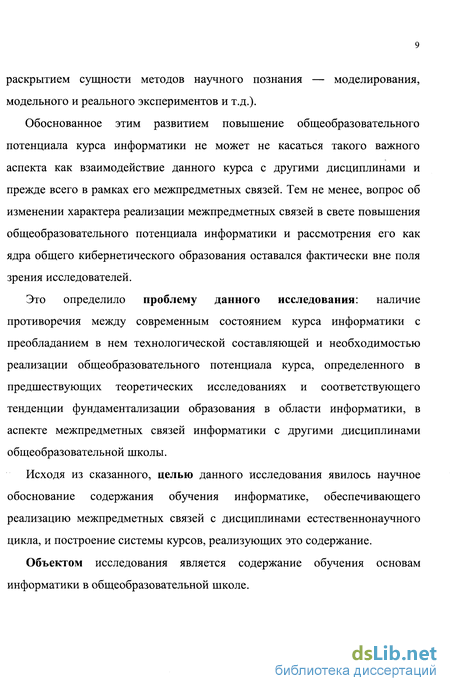 9

раскрытием сущности методов научного познания — моделирования, модельного и реального экспериментов и т.д.).

Обоснованное этим развитием повышение общеобразовательного потенциала курса информатики не может не касаться такого важного аспекта как взаимодействие данного курса с другими дисциплинами и прежде всего в рамках его межпредметных связей. Тем не менее, вопрос об изменении характера реализации межпредметных связей в свете повышения общеобразовательного потенциала информатики и рассмотрения его как ядра общего кибернетического образования оставался фактически вне поля зрения исследователей.

Это определило проблему данного исследования: наличие противоречия между современным состоянием курса информатики с преобладанием в нем технологической составляющей и необходимостью реализации общеобразовательного потенциала курса, определенного в предшествующих теоретических исследованиях и соответствующего тенденции фундаментализации образования в области информатики, в аспекте межпредметных связей информатики с другими дисциплинами общеобразовательной школы.

Исходя из сказанного, целью данного исследования явилось научное обоснование содержания обучения информатике, обеспечивающего реализацию межпредметных связей с дисциплинами естественнонаучного цикла, и построение системы курсов, реализующих это содержание.

Объектом исследования является содержание обучения основам информатики в общеобразовательной школе.

dsLib.net
библиотека диссертаций